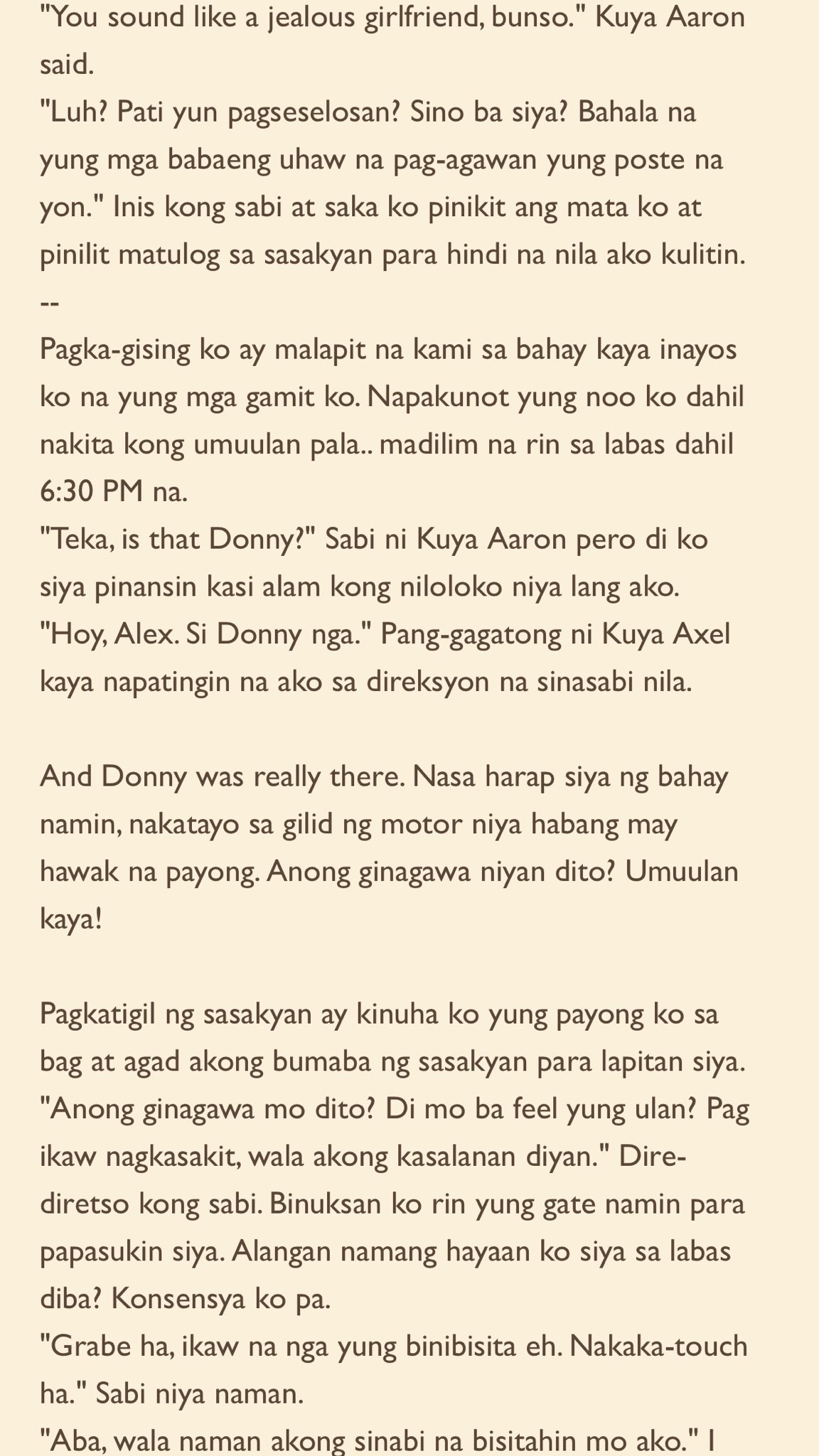 "You sound like a jealous girlfriend, bunso." Kuya Aaron said.
"Luh? Pati yun pagseselosan? Sino ba siya? Bahala na yung mga babaeng uhaw na pag-agawan yung poste na yon." Inis kong sabi at saka ko pinikit ang mata ko at pinilit matulog sa sasakyan para hindi na nila ako kulitin.
--
Pagka-gising ko ay malapit na kami sa bahay kaya inayos ko na yung mga gamit ko. Napakunot yung noo ko dahil nakita kong umuulan pala.. madilim na rin sa labas dahil 6:30 PM na.
"Teka, is that Donny?" Sabi ni Kuya Aaron pero di ko siya pinansin kasi alam kong niloloko niya lang ako.
"Hoy, Alex. Si Donny nga." Pang-gagatong ni Kuya Axel kaya napatingin na ako sa direksyon na sinasabi nila.

And Donny was really there. Nasa harap siya ng bahay namin, nakatayo sa gilid ng motor niya habang may hawak na payong. Anong ginagawa niyan dito? Umuulan kaya!

Pagkatigil ng sasakyan ay kinuha ko yung payong ko sa bag at agad akong bumaba ng sasakyan para lapitan siya.
"Anong ginagawa mo dito? Di mo ba feel yung ulan? Pag ikaw nagkasakit, wala akong kasalanan diyan." Dire-diretso kong sabi. Binuksan ko rin yung gate namin para papasukin siya. Alangan namang hayaan ko siya sa labas diba? Konsensya ko pa.
"Grabe ha, ikaw na nga yung binibisita eh. Nakaka-touch ha." Sabi niya naman.
"Aba, wala naman akong sinabi na bisitahin mo ako." I